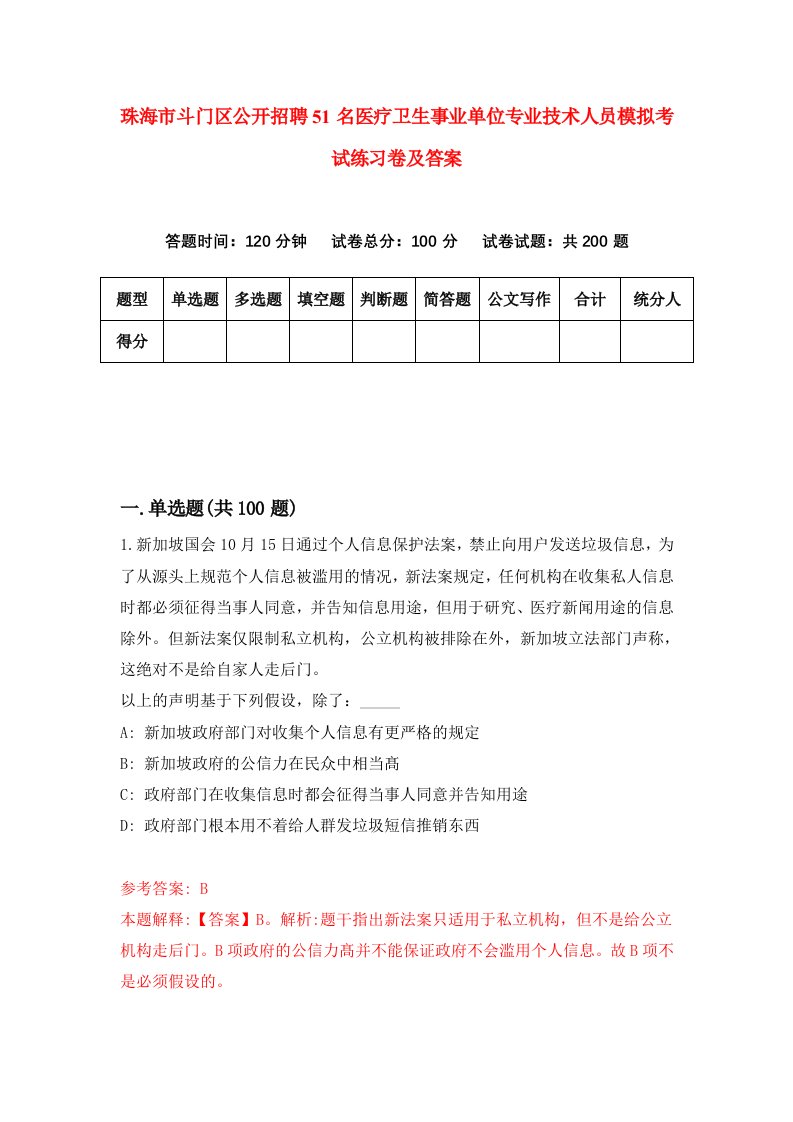 珠海市斗门区公开招聘51名医疗卫生事业单位专业技术人员模拟考试练习卷及答案

答题时间：120分钟　试卷总分：100分　试卷试题：共200题

| 题型 | 单选题 | 多选题 | 填空题 | 判断题 | 简答题 | 公文写作 | 合计 | 统分人 |
|---|---|---|---|---|---|---|---|---|
| 得分 | | | | | | | | |

一.单选题(共100题)

1.新加坡国会10月15日通过个人信息保护法案，禁止向用户发送垃圾信息，为了从源头上规范个人信息被滥用的情况，新法案规定，任何机构在收集私人信息时都必须征得当事人同意，并告知信息用途，但用于研究、医疗新闻用途的信息除外。但新法案仅限制私立机构，公立机构被排除在外，新加坡立法部门声称，这绝对不是给自家人走后门。

以上的声明基于下列假设，除了：_____

A: 新加坡政府部门对收集个人信息有更严格的规定

B: 新加坡政府的公信力在民众中相当高

C: 政府部门在收集信息时都会征得当事人同意并告知用途

D: 政府部门根本用不着给人群发垃圾短信推销东西

参考答案: B

本题解释:【答案】B。解析:题干指出新法案只适用于私立机构，但不是给公立机构走后门。B项政府的公信力高并不能保证政府不会滥用个人信息。故B项不是必须假设的。